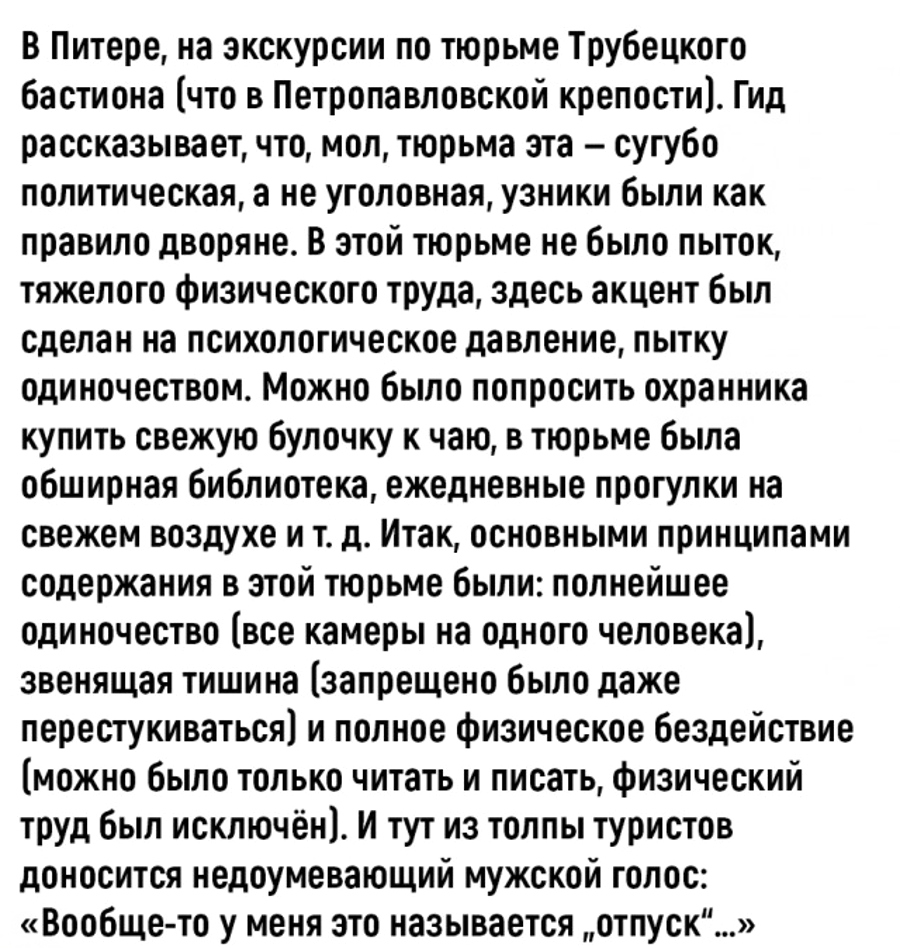 В Питере, на экскурсии по тюрьме Трубецкого бастиона (что в Петропавловской крепости). Гид рассказывает, что, мол, тюрьма эта – сугубо политическая, а не уголовная, узники были как правило дворяне. В этой тюрьме не было пыток, тяжелого физического труда, здесь акцент был сделан на психологическое давление, пытку одиночеством. Можно было попросить охранника купить свежую булочку к чаю, в тюрьме была обширная библиотека, ежедневные прогулки на свежем воздухе и т. д. Итак, основными принципами содержания в этой тюрьме были: полнейшее одиночество (все камеры на одного человека), звенящая тишина (запрещено было даже перестукиваться) и полное физическое бездействие (можно было только читать и писать, физический труд был исключён). И тут из толпы туристов доносится недоумевающий мужской голос: «Вообще-то у меня это называется „отпуск“...»